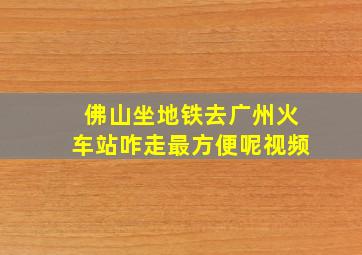 佛山坐地铁去广州火车站咋走最方便呢视频